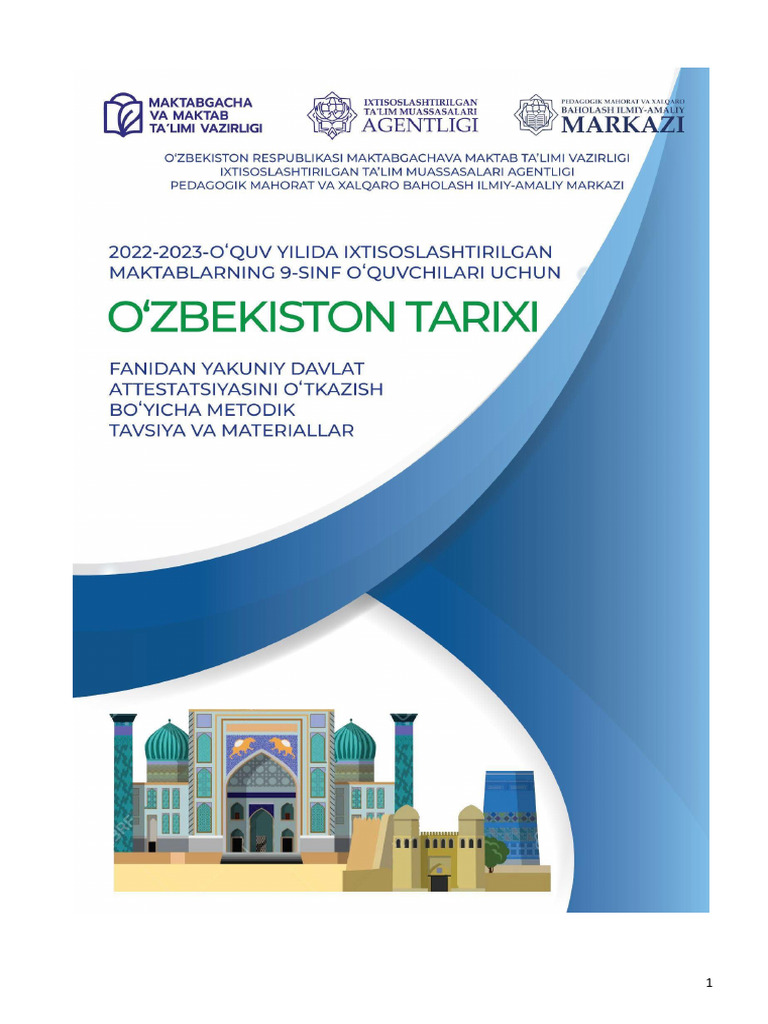 MAKTABGACHA VA MAKTAB TA'LIMI VAZIRLIGI

IXTISOSLASHTIRILGAN TA'LIM MUASSASALARI AGENTLIGI

PEDAGOGIK MAHORAT VA XALQARO BAHOLASH ILMIY-AMALIY MARKAZI

O'ZBEKISTON RESPUBLIKASI MAKTABGACHAVA MAKTAB TA'LIMI VAZIRLIGI
IXTISOSLASHTIRILGAN TA'LIM MUASSASALARI AGENTLIGI
PEDAGOGIK MAHORAT VA XALQARO BAHOLASH ILMIY-AMALIY MARKAZI

2022-2023-O'QUV YILIDA IXTISOSLASHTIRILGAN MAKTABLARNING 9-SINF O'QUVCHILARI UCHUN

O'ZBEKISTON TARIXI

FANIDAN YAKUNIY DAVLAT ATTESTATSIYASINI O'TKAZISH BO'YICHA METODIK TAVSIYA VA MATERIALLAR

1